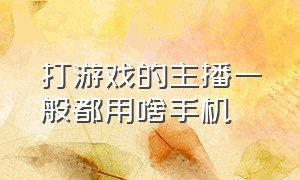 打游戏的主播一般都用啥手机